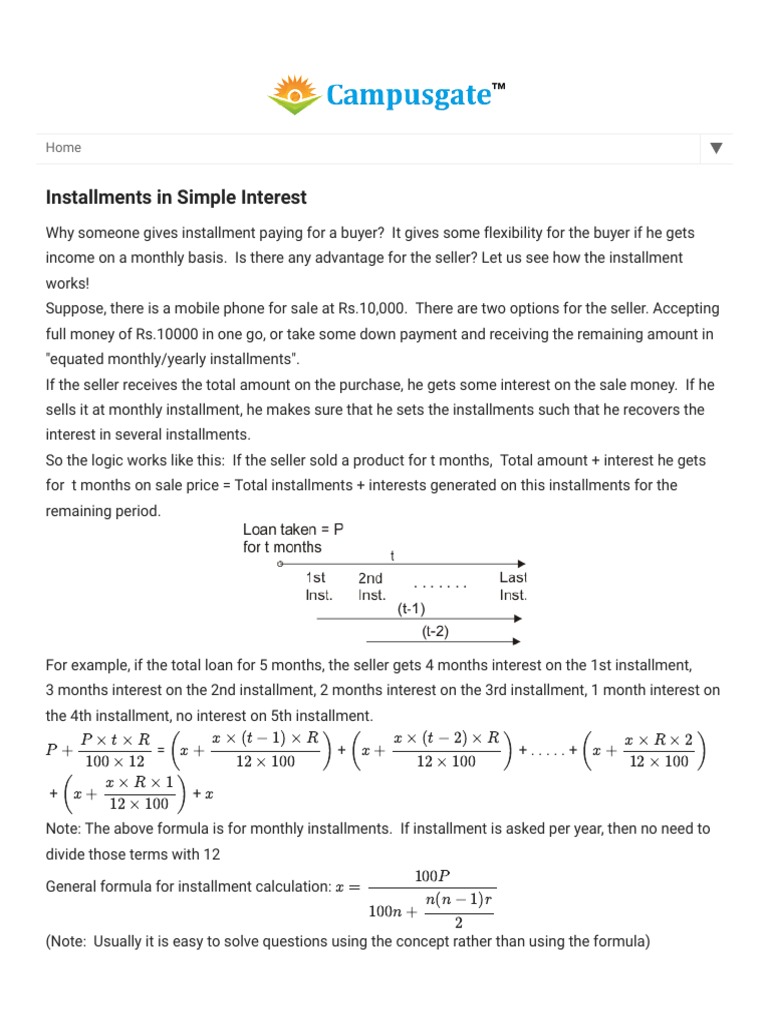 Campusgate™

Home

Installments in Simple Interest

Why someone gives installment paying for a buyer? It gives some flexibility for the buyer if he gets income on a monthly basis. Is there any advantage for the seller? Let us see how the installment works!

Suppose, there is a mobile phone for sale at Rs.10,000. There are two options for the seller. Accepting full money of Rs.10000 in one go, or take some down payment and receiving the remaining amount in "equated monthly/yearly installments".

If the seller receives the total amount on the purchase, he gets some interest on the sale money. If he sells it at monthly installment, he makes sure that he sets the installments such that he recovers the interest in several installments.

So the logic works like this: If the seller sold a product for t months, Total amount + interest he gets for t months on sale price = Total installments + interests generated on this installments for the remaining period.

Loan taken = P
for t months
t
1st Inst.
2nd Inst.
.......
Last Inst.
(t-1)
(t-2)

For example, if the total loan for 5 months, the seller gets 4 months interest on the 1st installment, 3 months interest on the 2nd installment, 2 months interest on the 3rd installment, 1 month interest on the 4th installment, no interest on 5th installment.

$P + \frac{P \times t \times R}{100 \times 12} = \left(x + \frac{x \times (t-1) \times R}{12 \times 100}\right) + \left(x + \frac{x \times (t-2) \times R}{12 \times 100}\right) + ..... + \left(x + \frac{x \times R \times 2}{12 \times 100}\right) + \left(x + \frac{x \times R \times 1}{12 \times 100}\right) + x$

Note: The above formula is for monthly installments. If installment is asked per year, then no need to divide those terms with 12

General formula for installment calculation: $x = \frac{100P}{100n + \frac{n(n-1)r}{2}}$

(Note: Usually it is easy to solve questions using the concept rather than using the formula)